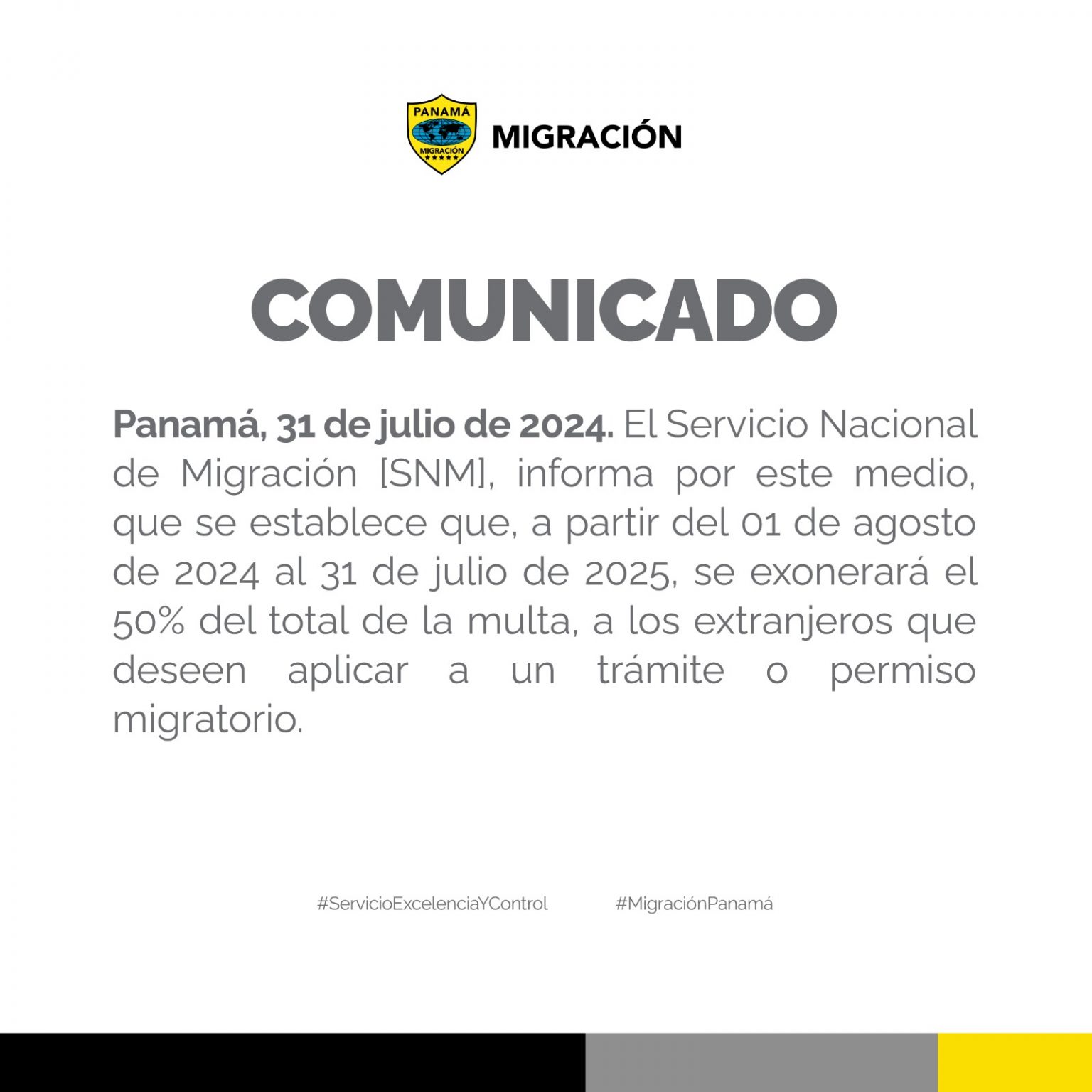 PANAMÁ
MIGRACIÓN
MIGRACIÓN

COMUNICADO

Panamá, 31 de julio de 2024. El Servicio Nacional de Migración [SNM], informa por este medio, que se establece que, a partir del 01 de agosto de 2024 al 31 de julio de 2025, se exonerará el 50% del total de la multa, a los extranjeros que deseen aplicar a un trámite o permiso migratorio.

#ServicioExcelenciaYControl #MigraciónPanamá